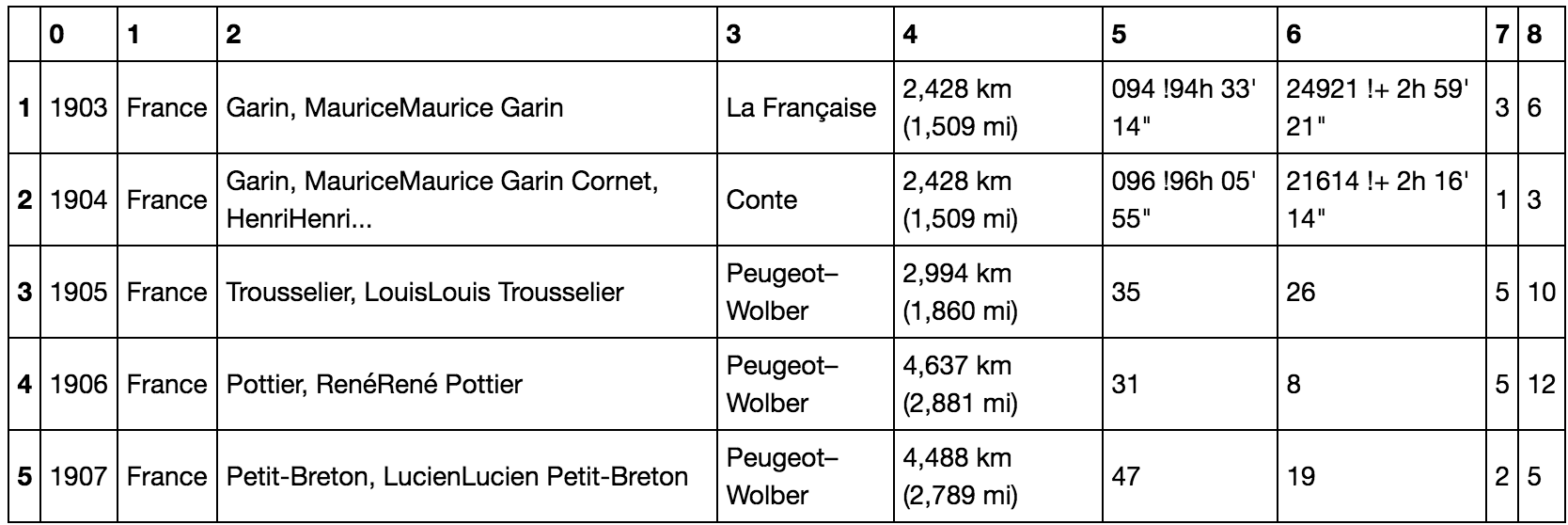 |   | 0 | 1 | 2 | 3 | 4 | 5 | 6 | 7 | 8 |
|---|---|---|---|---|---|---|---|---|---|
| 1 | 1903 | France | Garin, MauriceMaurice Garin | La Française | 2,428 km (1,509 mi) | 094 !94h 33' 14" | 24921 !+ 2h 59' 21" | 3 | 6 |
| 2 | 1904 | France | Garin, MauriceMaurice Garin Cornet, HenriHenri... | Conte | 2,428 km (1,509 mi) | 096 !96h 05' 55" | 21614 !+ 2h 16' 14" | 1 | 3 |
| 3 | 1905 | France | Trousselier, LouisLouis Trousselier | Peugeot–Wolber | 2,994 km (1,860 mi) | 35 | 26 | 5 | 10 |
| 4 | 1906 | France | Pottier, RenéRené Pottier | Peugeot–Wolber | 4,637 km (2,881 mi) | 31 | 8 | 5 | 12 |
| 5 | 1907 | France | Petit-Breton, LucienLucien Petit-Breton | Peugeot–Wolber | 4,488 km (2,789 mi) | 47 | 19 | 2 | 5 |